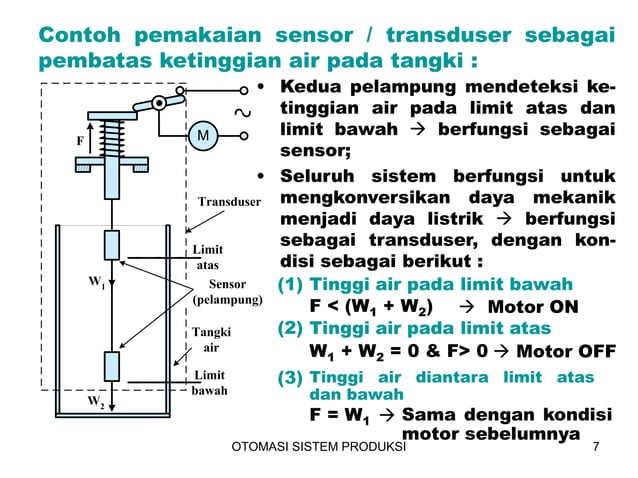 Contoh pemakaian sensor / transduser sebagai pembatas ketinggian air pada tangki :

F

M

~

Transduser

Limit atas

$W_1$

Sensor (pelampung)

Tangki air

Limit bawah

$W_2$

• Kedua pelampung mendeteksi ketinggian air pada limit atas dan limit bawah → berfungsi sebagai sensor;

• Seluruh sistem berfungsi untuk mengkonversikan daya mekanik menjadi daya listrik → berfungsi sebagai transduser, dengan kondisi sebagai berikut :

(1) Tinggi air pada limit bawah
$F < (W_1 + W_2)$ → Motor ON

(2) Tinggi air pada limit atas
$W_1 + W_2 = 0$ & $F > 0$ → Motor OFF

(3) Tinggi air diantara limit atas dan bawah
$F = W_1$ → Sama dengan kondisi motor sebelumnya

OTOMASI SISTEM PRODUKSI 7